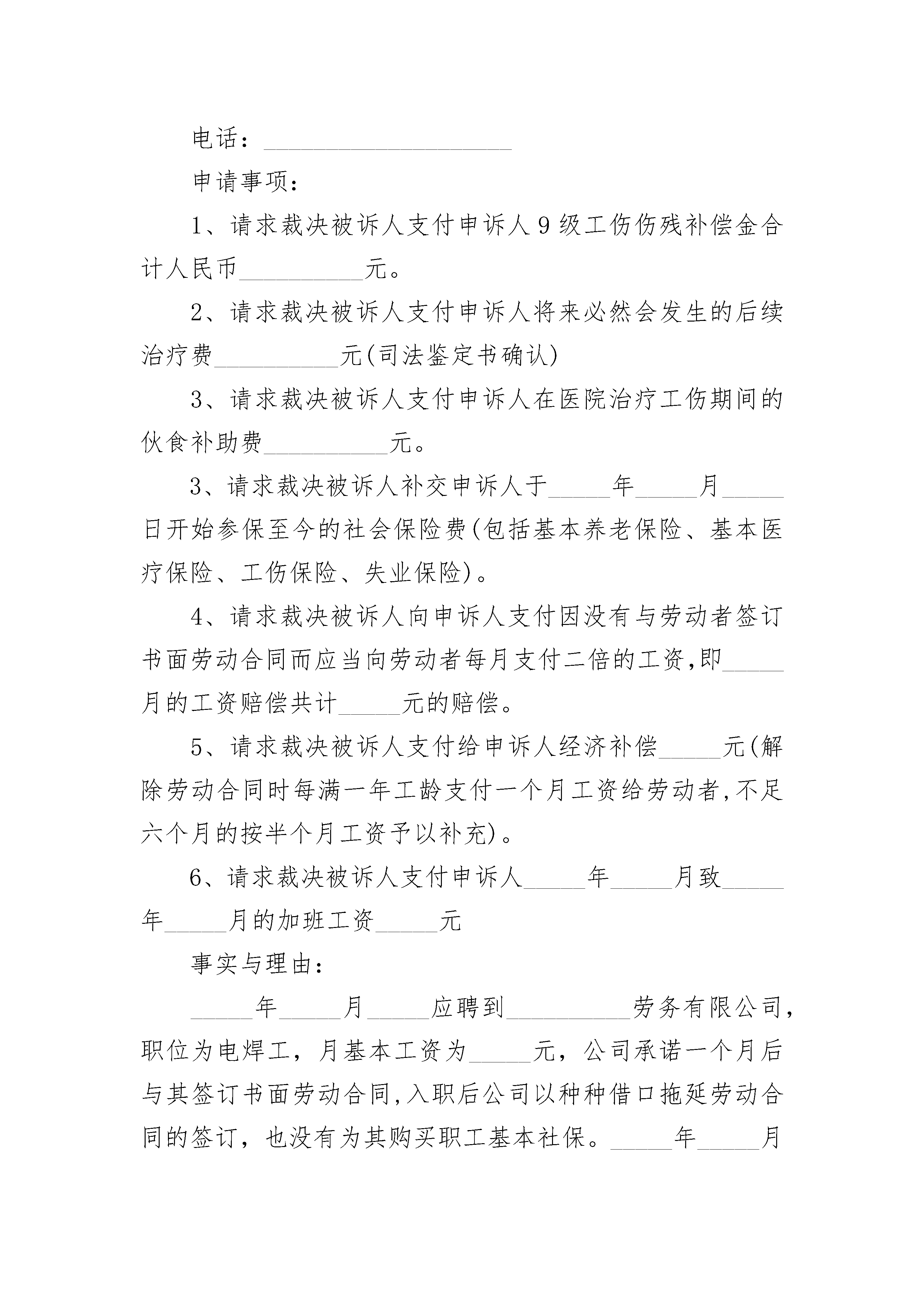 电话：____________________

申请事项：

1、请求裁决被诉人支付申诉人9级工伤伤残补偿金合计人民币__________元。

2、请求裁决被诉人支付申诉人将来必然会发生的后续治疗费__________元(司法鉴定书确认)

3、请求裁决被诉人支付申诉人在医院治疗工伤期间的伙食补助费__________元。

3、请求裁决被诉人补交申诉人于_____年_____月_____日开始参保至今的社会保险费(包括基本养老保险、基本医疗保险、工伤保险、失业保险)。

4、请求裁决被诉人向申诉人支付因没有与劳动者签订书面劳动合同而应当向劳动者每月支付二倍的工资,即_____月的工资赔偿共计_____元的赔偿。

5、请求裁决被诉人支付给申诉人经济补偿_____元(解除劳动合同时每满一年工龄支付一个月工资给劳动者,不足六个月的按半个月工资予以补充)。

6、请求裁决被诉人支付申诉人_____年_____月致_____年_____月的加班工资_____元

事实与理由：

_____年_____月_____应聘到__________劳务有限公司，职位为电焊工，月基本工资为_____元，公司承诺一个月后与其签订书面劳动合同,入职后公司以种种借口拖延劳动合同的签订，也没有为其购买职工基本社保。_____年_____月